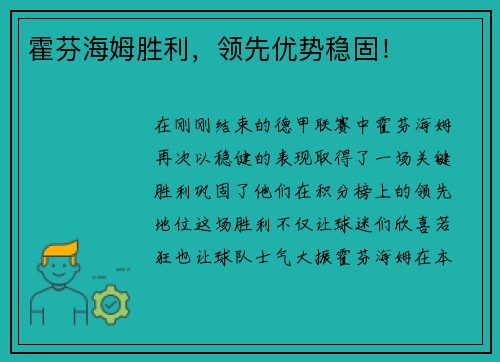 霍芬海姆胜利，领先优势稳固！

在刚刚结束的德甲联赛中霍芬海姆再次以稳健的表现取得了一场关键胜利巩固了他们在积分榜上的领先地位这场胜利不仅让球迷们欣喜若狂也让球队士气大振霍芬海姆在本